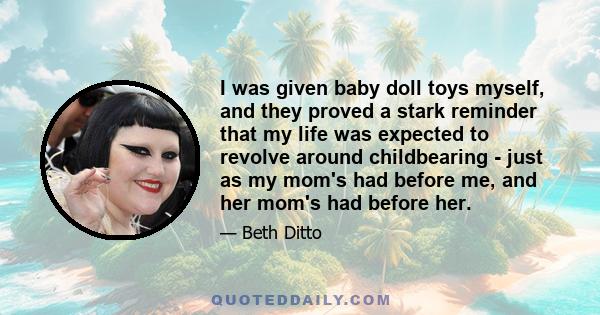 I was given baby doll toys myself, and they proved a stark reminder that my life was expected to revolve around childbearing - just as my mom's had before me, and her mom's had before her.

— Beth Ditto

QUOTEDDAILY.COM